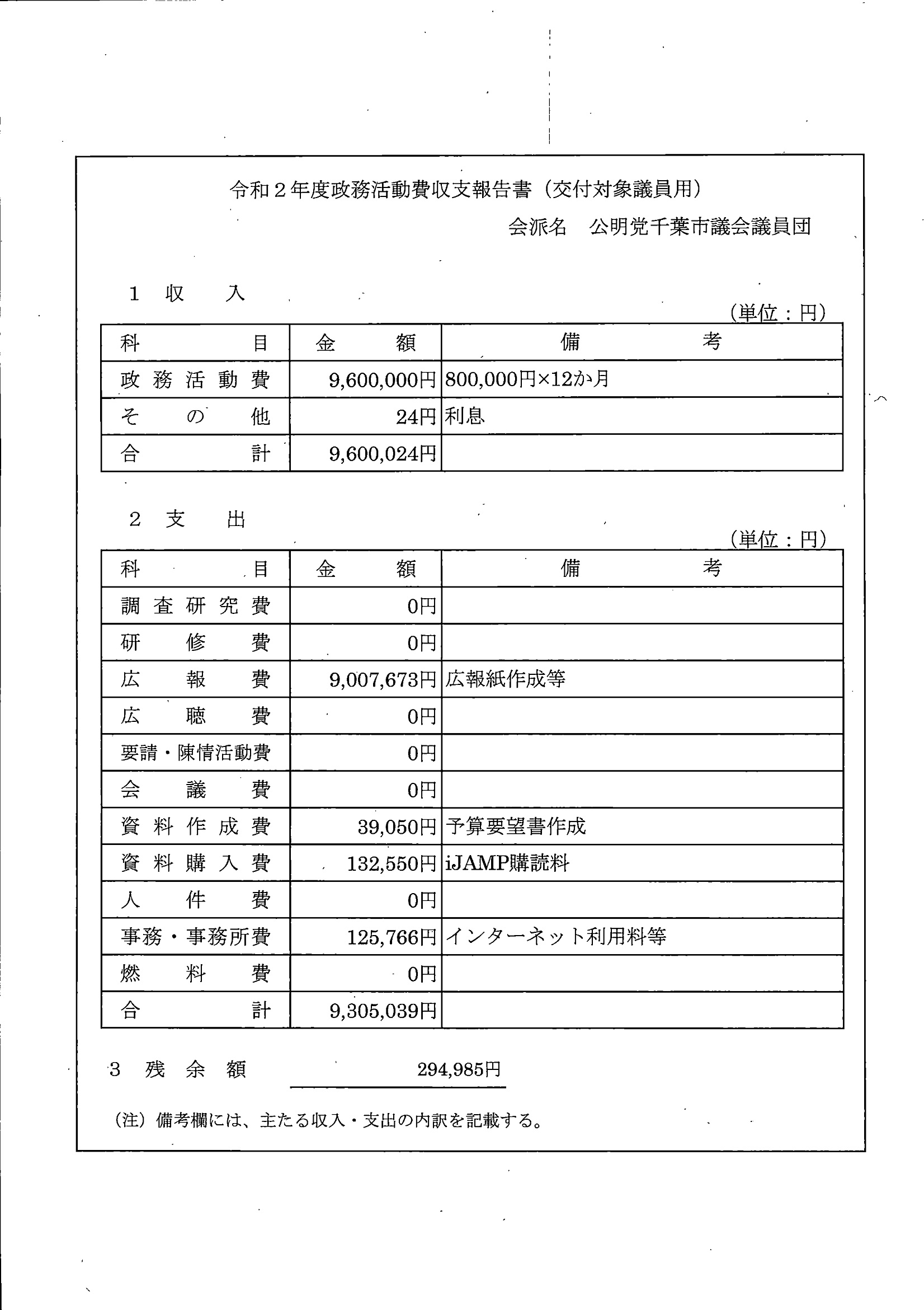 令和２年度政務活動費収支報告書（交付対象議員用）

会派名　公明党千葉市議会議員団

１　収　入

（単位：円）

| 科　目 | 金　額 | 備　考 |
|---|---|---|
| 政務活動費 | 9,600,000円 | 800,000円×12か月 |
| その他 | 24円 | 利息 |
| 合　計 | 9,600,024円 | |

２　支　出

（単位：円）

| 科　目 | 金　額 | 備　考 |
|---|---|---|
| 調査研究費 | 0円 | |
| 研修費 | 0円 | |
| 広報費 | 9,007,673円 | 広報紙作成等 |
| 広聴費 | 0円 | |
| 要請・陳情活動費 | 0円 | |
| 会議費 | 0円 | |
| 資料作成費 | 39,050円 | 予算要望書作成 |
| 資料購入費 | 132,550円 | iJAMP購読料 |
| 人件費 | 0円 | |
| 事務・事務所費 | 125,766円 | インターネット利用料等 |
| 燃料費 | 0円 | |
| 合　計 | 9,305,039円 | |

３　残余額　294,985円

（注）備考欄には、主たる収入・支出の内訳を記載する。